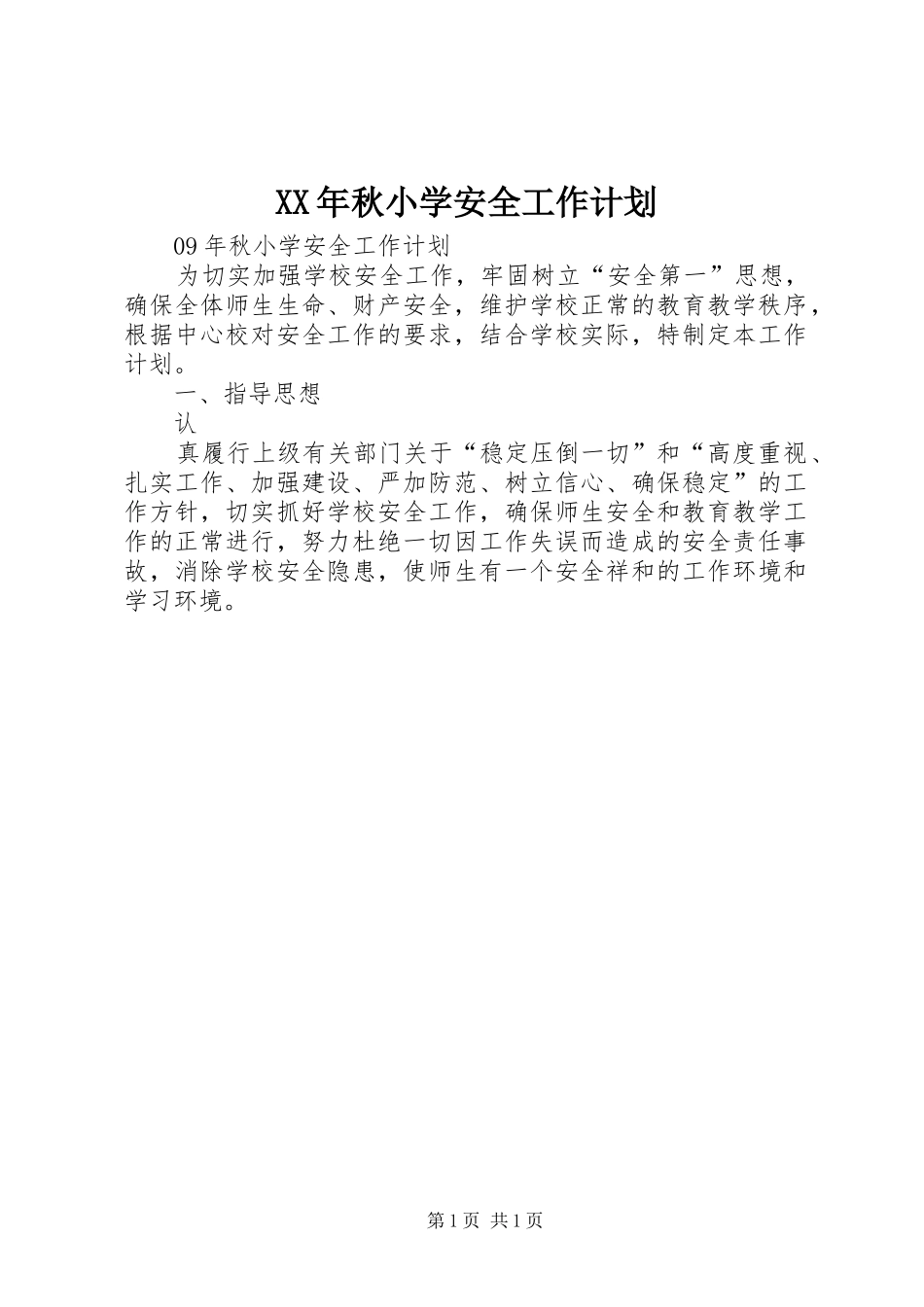 XX年秋小学安全工作计划

09年秋小学安全工作计划

为切实加强学校安全工作，牢固树立“安全第一”思想，确保全体师生生命、财产安全，维护学校正常的教育教学秩序，根据中心校对安全工作的要求，结合学校实际，特制定本工作计划。

一、指导思想

认

真履行上级有关部门关于“稳定压倒一切”和“高度重视、扎实工作、加强建设、严加防范、树立信心、确保稳定”的工作方针，切实抓好学校安全工作，确保师生安全和教育教学工作的正常进行，努力杜绝一切因工作失误而造成的安全责任事故，消除学校安全隐患，使师生有一个安全祥和的工作环境和学习环境。

第1页 共1页